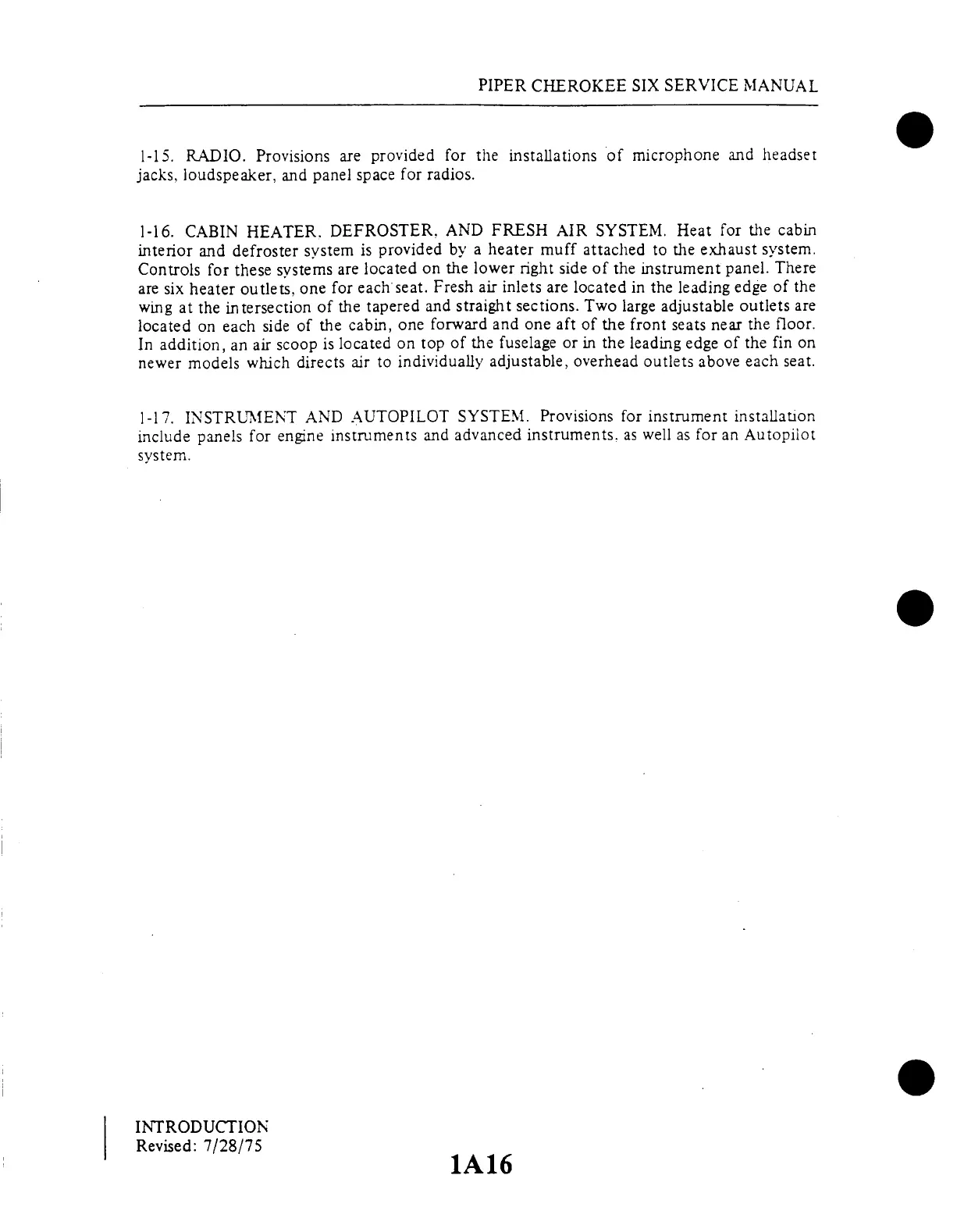 PIPER CHEROKEE SIX SERVICE MANUAL

1-15. RADIO. Provisions are provided for the installations of microphone and headset jacks, loudspeaker, and panel space for radios.

1-16. CABIN HEATER, DEFROSTER, AND FRESH AIR SYSTEM. Heat for the cabin interior and defroster system is provided by a heater muff attached to the exhaust system. Controls for these systems are located on the lower right side of the instrument panel. There are six heater outlets, one for each seat. Fresh air inlets are located in the leading edge of the wing at the intersection of the tapered and straight sections. Two large adjustable outlets are located on each side of the cabin, one forward and one aft of the front seats near the floor. In addition, an air scoop is located on top of the fuselage or in the leading edge of the fin on newer models which directs air to individually adjustable, overhead outlets above each seat.

1-17. INSTRUMENT AND AUTOPILOT SYSTEM. Provisions for instrument installation include panels for engine instruments and advanced instruments, as well as for an Autopilot system.

INTRODUCTION
Revised: 7/28/75

1A16